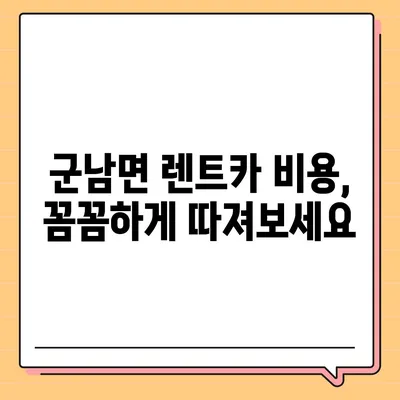 군남면 렌트카 비용,
꼼꼼하게 따져보세요